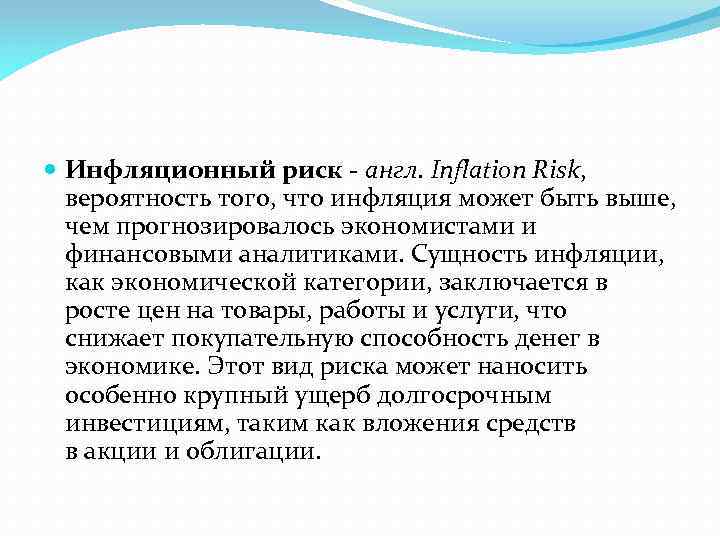 Инфляционный риск - англ. Inflation Risk, вероятность того, что инфляция может быть выше, чем прогнозировалось экономистами и финансовыми аналитиками. Сущность инфляции, как экономической категории, заключается в росте цен на товары, работы и услуги, что снижает покупательную способность денег в экономике. Этот вид риска может наносить особенно крупный ущерб долгосрочным инвестициям, таким как вложения средств в акции и облигации.